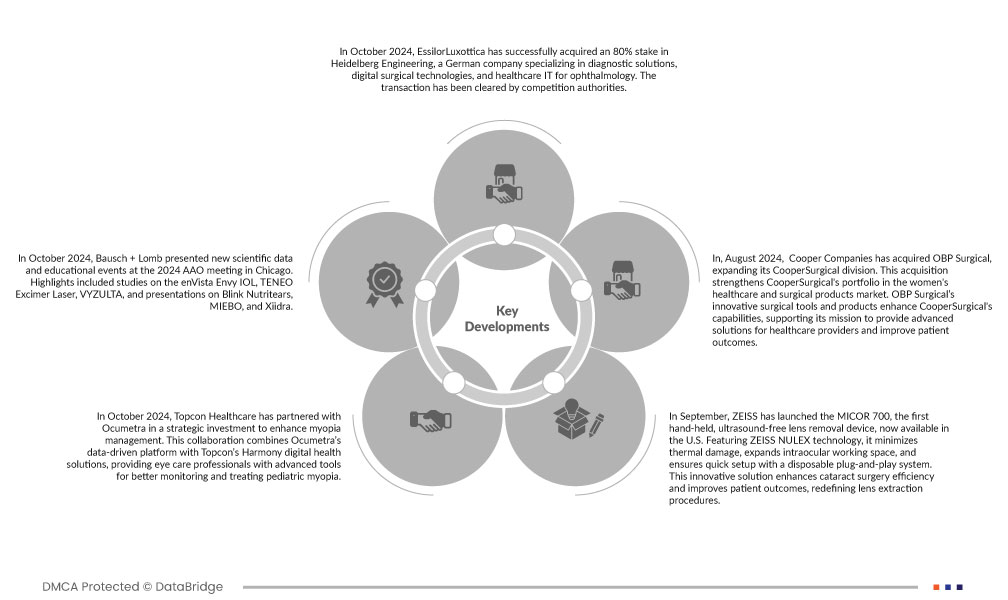 In October 2024, EssilorLuxottica has successfully acquired an 80% stake in Heidelberg Engineering, a German company specializing in diagnostic solutions, digital surgical technologies, and healthcare IT for ophthalmology. The transaction has been cleared by competition authorities.

In October 2024, Bausch + Lomb presented new scientific data and educational events at the 2024 AAO meeting in Chicago. Highlights included studies on the enVista Envy IOL, TENEO Excimer Laser, VYZULTA, and presentations on Blink Nutritears, MIEBO, and Xiidra.

Key Developments

In, August 2024, Cooper Companies has acquired OBP Surgical, expanding its CooperSurgical division. This acquisition strengthens CooperSurgical's portfolio in the women's healthcare and surgical products market. OBP Surgical's innovative surgical tools and products enhance CooperSurgical's capabilities, supporting its mission to provide advanced solutions for healthcare providers and improve patient outcomes.

In October 2024, Topcon Healthcare has partnered with Ocumetra in a strategic investment to enhance myopia management. This collaboration combines Ocumetra's data-driven platform with Topcon's Harmony digital health solutions, providing eye care professionals with advanced tools for better monitoring and treating pediatric myopia.

In September, ZEISS has launched the MICOR 700, the first hand-held, ultrasound-free lens removal device, now available in the U.S. Featuring ZEISS NULEX technology, it minimizes thermal damage, expands intraocular working space, and ensures quick setup with a disposable plug-and-play system. This innovative solution enhances cataract surgery efficiency and improves patient outcomes, redefining lens extraction procedures.

DMCA Protected © DataBridge